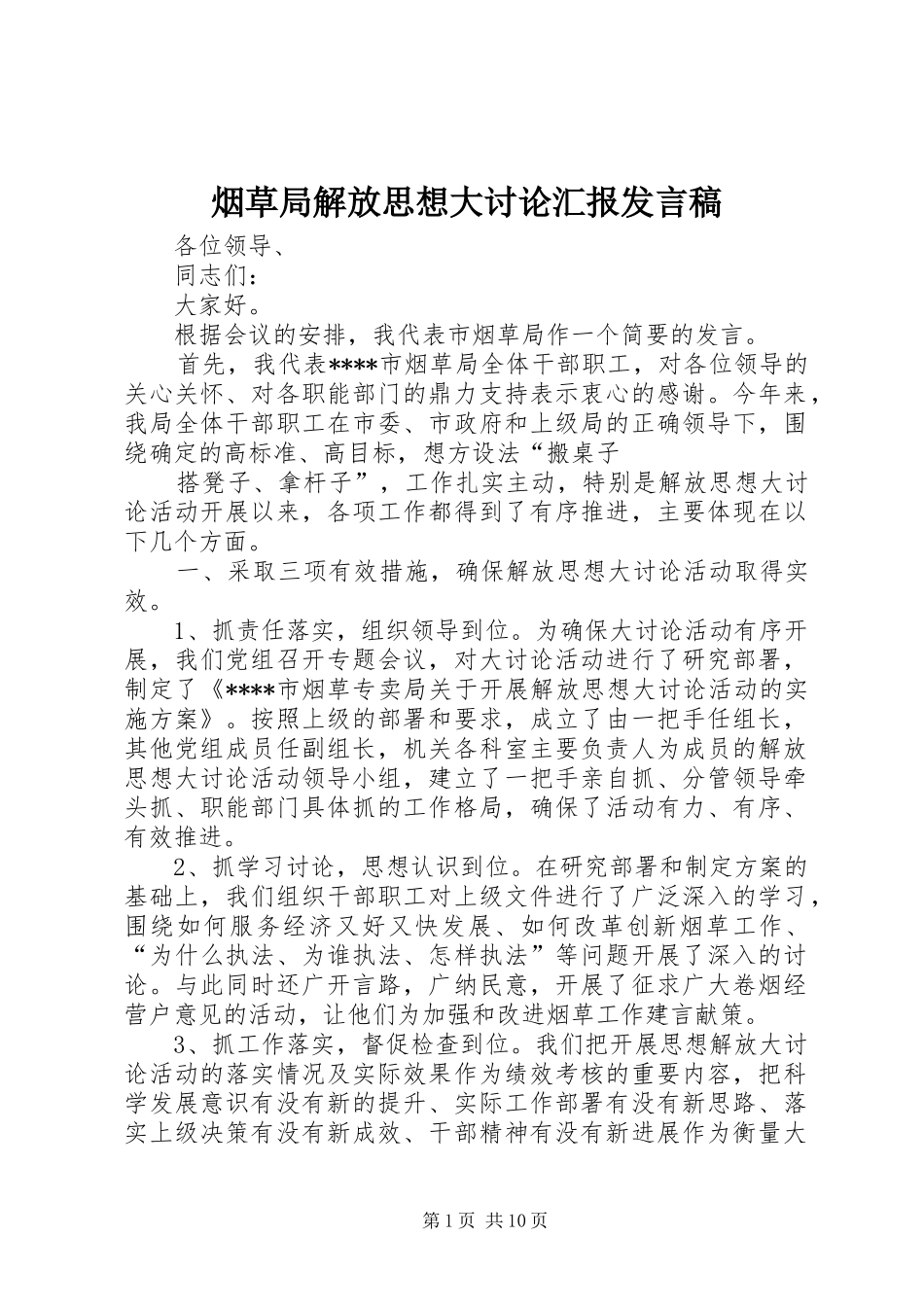 烟草局解放思想大讨论汇报发言稿

各位领导、

同志们：

大家好。

根据会议的安排，我代表市烟草局作一个简要的发言。

首先，我代表****市烟草局全体干部职工，对各位领导的关心关怀、对各职能部门的鼎力支持表示衷心的感谢。今年来，我局全体干部职工在市委、市政府和上级局的正确领导下，围绕确定的高标准、高目标，想方设法“搬桌子

搭凳子、拿杆子”，工作扎实主动，特别是解放思想大讨论活动开展以来，各项工作都得到了有序推进，主要体现在以下几个方面。

一、采取三项有效措施，确保解放思想大讨论活动取得实效。

1、抓责任落实，组织领导到位。为确保大讨论活动有序开展，我们党组召开专题会议，对大讨论活动进行了研究部署，制定了《****市烟草专卖局关于开展解放思想大讨论活动的实施方案》。按照上级的部署和要求，成立了由一把手任组长，其他党组成员任副组长，机关各科室主要负责人为成员的解放思想大讨论活动领导小组，建立了一把手亲自抓、分管领导牵头抓、职能部门具体抓的工作格局，确保了活动有力、有序、有效推进。

2、抓学习讨论，思想认识到位。在研究部署和制定方案的基础上，我们组织干部职工对上级文件进行了广泛深入的学习，围绕如何服务经济又好又快发展、如何改革创新烟草工作、“为什么执法、为谁执法、怎样执法”等问题开展了深入的讨论。与此同时还广开言路，广纳民意，开展了征求广大卷烟经营户意见的活动，让他们为加强和改进烟草工作建言献策。

3、抓工作落实，督促检查到位。我们把开展思想解放大讨论活动的落实情况及实际效果作为绩效考核的重要内容，把科学发展意识有没有新的提升、实际工作部署有没有新思路、落实上级决策有没有新成效、干部精神有没有新进展作为衡量大

第1页 共10页